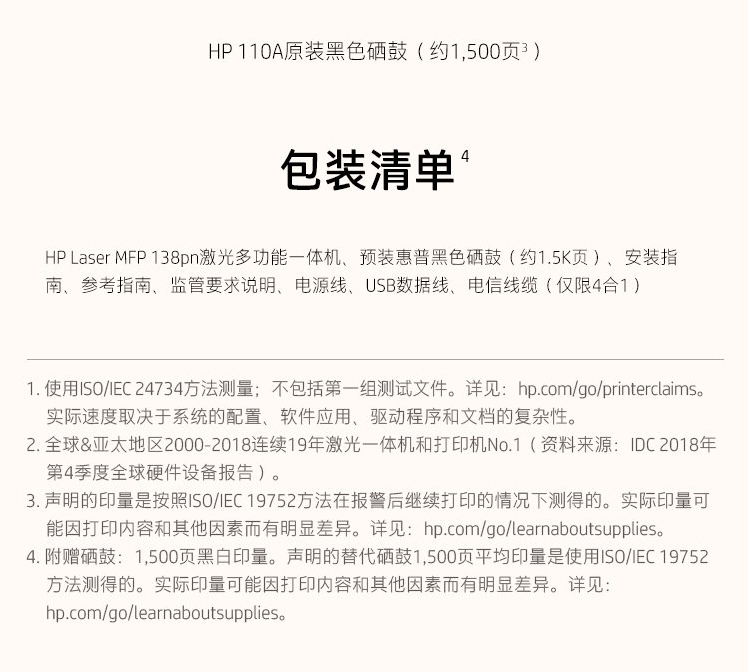 HP 110A原装黑色硒鼓（约1,500页$^3$）

包装清单$^4$

HP Laser MFP 138pn激光多功能一体机、预装惠普黑色硒鼓（约1.5K页）、安装指南、参考指南、监管要求说明、电源线、USB数据线、电信线缆（仅限4合1）

1. 使用ISO/IEC 24734方法测量；不包括第一组测试文件。详见：hp.com/go/printerclaims。实际速度取决于系统的配置、软件应用、驱动程序和文档的复杂性。
2. 全球&亚太地区2000-2018连续19年激光一体机和打印机No.1（资料来源：IDC 2018年第4季度全球硬件设备报告）。
3. 声明的印量是按照ISO/IEC 19752方法在报警后继续打印的情况下测得的。实际印量可能因打印内容和其他因素而有明显差异。详见：hp.com/go/learnaboutsupplies。
4. 附赠硒鼓：1,500页黑白印量。声明的替代硒鼓1,500页平均印量是使用ISO/IEC 19752方法测得的。实际印量可能因打印内容和其他因素而有明显差异。详见：hp.com/go/learnaboutsupplies。